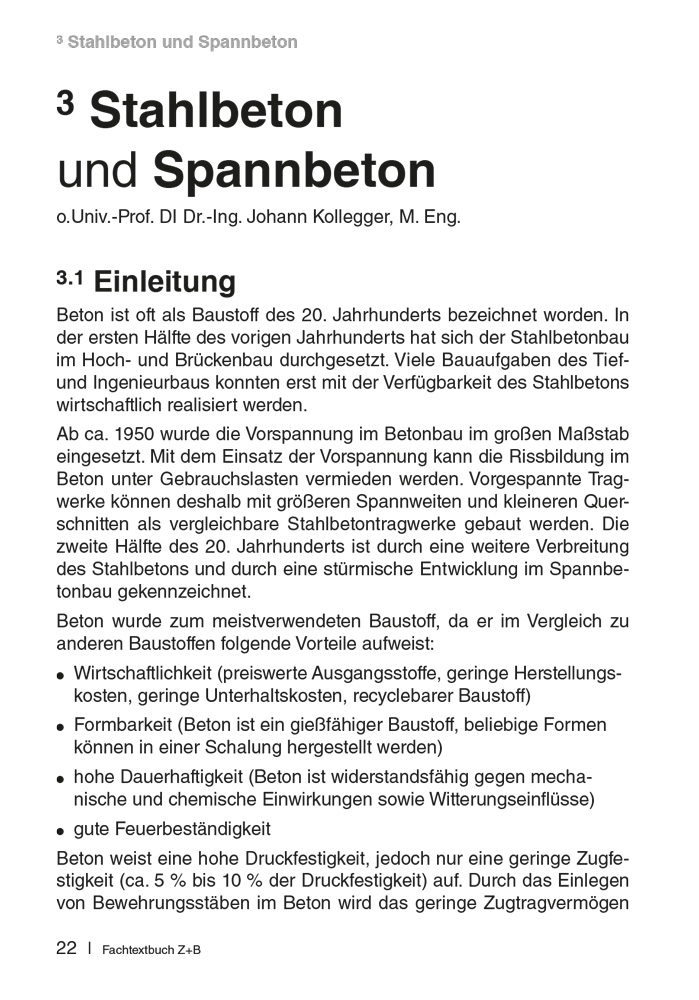 3 Stahlbeton und Spannbeton

3 Stahlbeton und Spannbeton

o.Univ.-Prof. DI Dr.-Ing. Johann Kollegger, M. Eng.

3.1 Einleitung

Beton ist oft als Baustoff des 20. Jahrhunderts bezeichnet worden. In der ersten Hälfte des vorigen Jahrhunderts hat sich der Stahlbetonbau im Hoch- und Brückenbau durchgesetzt. Viele Bauaufgaben des Tief- und Ingenieurbaus konnten erst mit der Verfügbarkeit des Stahlbetons wirtschaftlich realisiert werden.

Ab ca. 1950 wurde die Vorspannung im Betonbau im großen Maßstab eingesetzt. Mit dem Einsatz der Vorspannung kann die Rissbildung im Beton unter Gebrauchslasten vermieden werden. Vorgespannte Tragwerke können deshalb mit größeren Spannweiten und kleineren Querschnitten als vergleichbare Stahlbetontragwerke gebaut werden. Die zweite Hälfte des 20. Jahrhunderts ist durch eine weitere Verbreitung des Stahlbetons und durch eine stürmische Entwicklung im Spannbetonbau gekennzeichnet.

Beton wurde zum meistverwendeten Baustoff, da er im Vergleich zu anderen Baustoffen folgende Vorteile aufweist:

• Wirtschaftlichkeit (preiswerte Ausgangsstoffe, geringe Herstellungskosten, geringe Unterhaltskosten, recyclebarer Baustoff)
• Formbarkeit (Beton ist ein gießfähiger Baustoff, beliebige Formen können in einer Schalung hergestellt werden)
• hohe Dauerhaftigkeit (Beton ist widerstandsfähig gegen mechanische und chemische Einwirkungen sowie Witterungseinflüsse)
• gute Feuerbeständigkeit

Beton weist eine hohe Druckfestigkeit, jedoch nur eine geringe Zugfestigkeit (ca. 5 % bis 10 % der Druckfestigkeit) auf. Durch das Einlegen von Bewehrungsstäben im Beton wird das geringe Zugtragvermögen

22 | Fachtextbuch Z+B